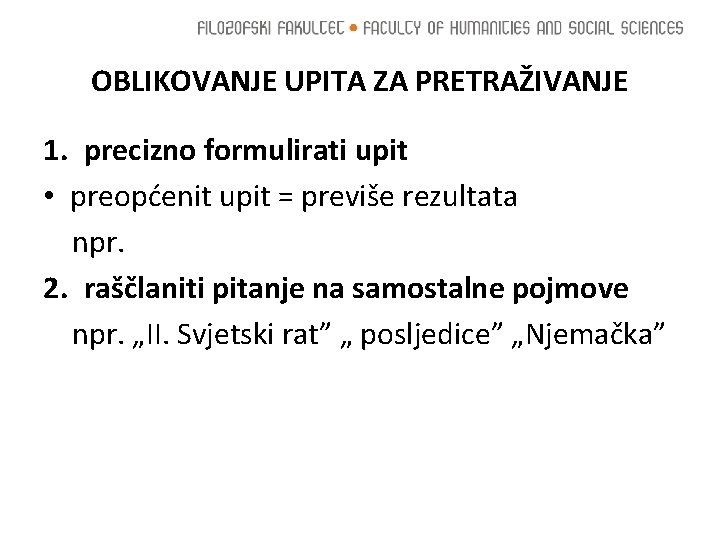 FILOZOFSKI FAKULTET • FACULTY OF HUMANITIES AND SOCIAL SCIENCES

OBLIKOVANJE UPITA ZA PRETRAŽIVANJE

1. precizno formulirati upit

• preopćenit upit = previše rezultata

npr.

2. raščlaniti pitanje na samostalne pojmove

npr. „II. Svjetski rat” „ posljedice” „Njemačka”